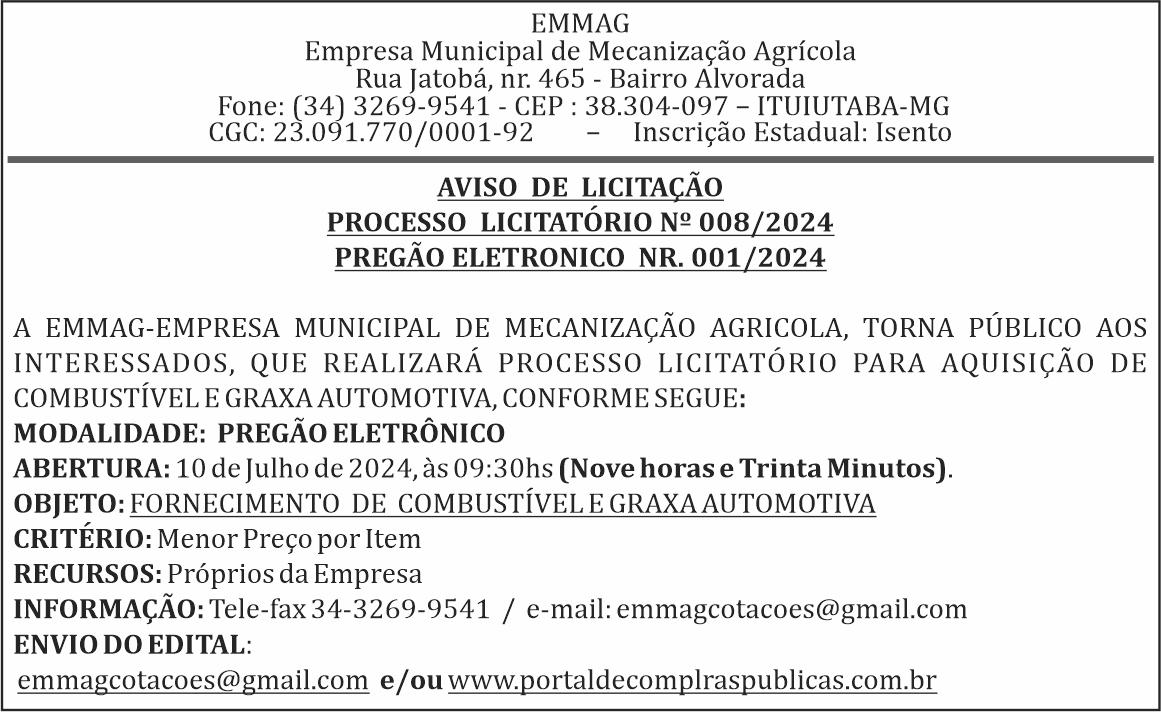 EMMAG
Empresa Municipal de Mecanização Agrícola
Rua Jatobá, nr. 465 - Bairro Alvorada
Fone: (34) 3269-9541 - CEP : 38.304-097 – ITUIUTABA-MG
CGC: 23.091.770/0001-92 – Inscrição Estadual: Isento

AVISO DE LICITAÇÃO
PROCESSO LICITATÓRIO Nº 008/2024
PREGÃO ELETRONICO NR. 001/2024

A EMMAG-EMPRESA MUNICIPAL DE MECANIZAÇÃO AGRICOLA, TORNA PÚBLICO AOS INTERESSADOS, QUE REALIZARÁ PROCESSO LICITATÓRIO PARA AQUISIÇÃO DE COMBUSTÍVEL E GRAXA AUTOMOTIVA, CONFORME SEGUE:
MODALIDADE: PREGÃO ELETRÔNICO
ABERTURA: 10 de Julho de 2024, às 09:30hs (Nove horas e Trinta Minutos).
OBJETO: FORNECIMENTO DE COMBUSTÍVEL E GRAXA AUTOMOTIVA
CRITÉRIO: Menor Preço por Item
RECURSOS: Próprios da Empresa
INFORMAÇÃO: Tele-fax 34-3269-9541 / e-mail: emmagcotacoes@gmail.com
ENVIO DO EDITAL:
emmagcotacoes@gmail.com e/ou www.portaldecomplraspublicas.com.br